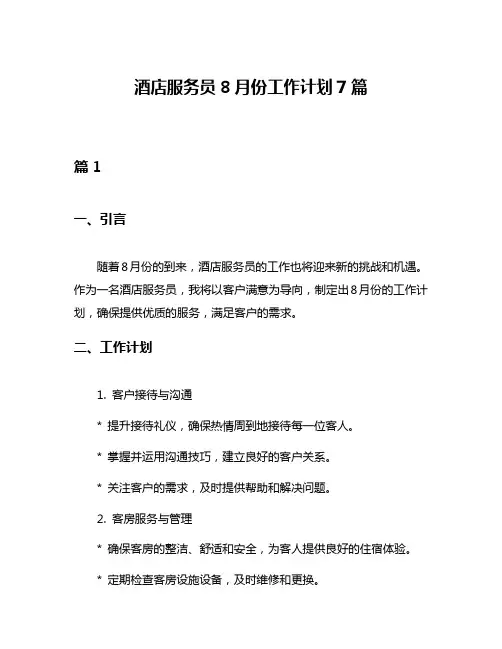 酒店服务员 8 月份工作计划 7 篇

篇 1

一、引言

随着 8 月份的到来，酒店服务员的工作也将迎来新的挑战和机遇。作为一名酒店服务员，我将以客户满意为导向，制定出 8 月份的工作计划，确保提供优质的服务，满足客户的需求。

二、工作计划

1. 客户接待与沟通

* 提升接待礼仪，确保热情周到地接待每一位客人。

* 掌握并运用沟通技巧，建立良好的客户关系。

* 关注客户的需求，及时提供帮助和解决问题。

2. 客房服务与管理

* 确保客房的整洁、舒适和安全，为客人提供良好的住宿体验。

* 定期检查客房设施设备，及时维修和更换。